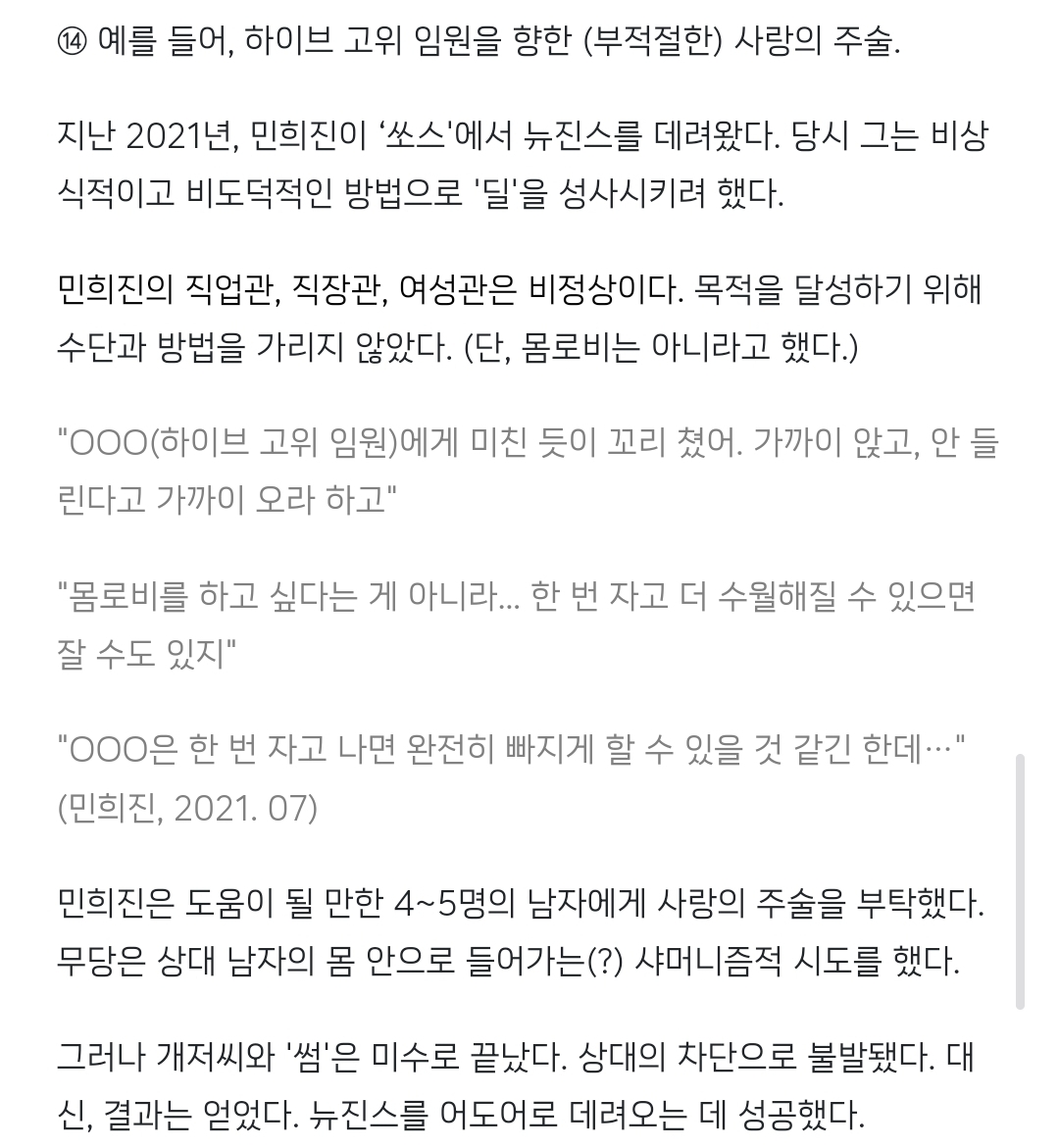 ⑭ 예를 들어, 하이브 고위 임원을 향한 (부적절한) 사랑의 주술.

지난 2021년, 민희진이 ‘쏘스'에서 뉴진스를 데려왔다. 당시 그는 비상식적이고 비도덕적인 방법으로 '딜'을 성사시키려 했다.

민희진의 직업관, 직장관, 여성관은 비정상이다. 목적을 달성하기 위해 수단과 방법을 가리지 않았다. (단, 몸로비는 아니라고 했다.)

"OOO(하이브 고위 임원)에게 미친 듯이 꼬리 쳤어. 가까이 앉고, 안 들린다고 가까이 오라 하고"

"몸로비를 하고 싶다는 게 아니라... 한 번 자고 더 수월해질 수 있으면 잘 수도 있지"

"OOO은 한 번 자고 나면 완전히 빠지게 할 수 있을 것 같긴 한데…" (민희진, 2021. 07)

민희진은 도움이 될 만한 4~5명의 남자에게 사랑의 주술을 부탁했다. 무당은 상대 남자의 몸 안으로 들어가는(?) 샤머니즘적 시도를 했다.

그러나 개저씨와 '썸'은 미수로 끝났다. 상대의 차단으로 불발됐다. 대신, 결과는 얻었다. 뉴진스를 어도어로 데려오는 데 성공했다.